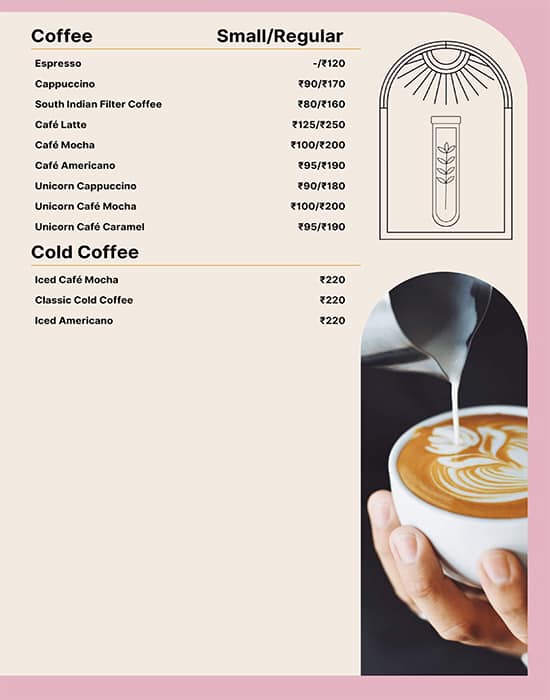 | Coffee | Small/Regular |
|---|---|
| Espresso | -/₹120 |
| Cappuccino | ₹90/₹170 |
| South Indian Filter Coffee | ₹80/₹160 |
| Café Latte | ₹125/₹250 |
| Café Mocha | ₹100/₹200 |
| Café Americano | ₹95/₹190 |
| Unicorn Cappuccino | ₹90/₹180 |
| Unicorn Café Mocha | ₹100/₹200 |
| Unicorn Café Caramel | ₹95/₹190 |

| Cold Coffee | |
|---|---|
| Iced Café Mocha | ₹220 |
| Classic Cold Coffee | ₹220 |
| Iced Americano | ₹220 |